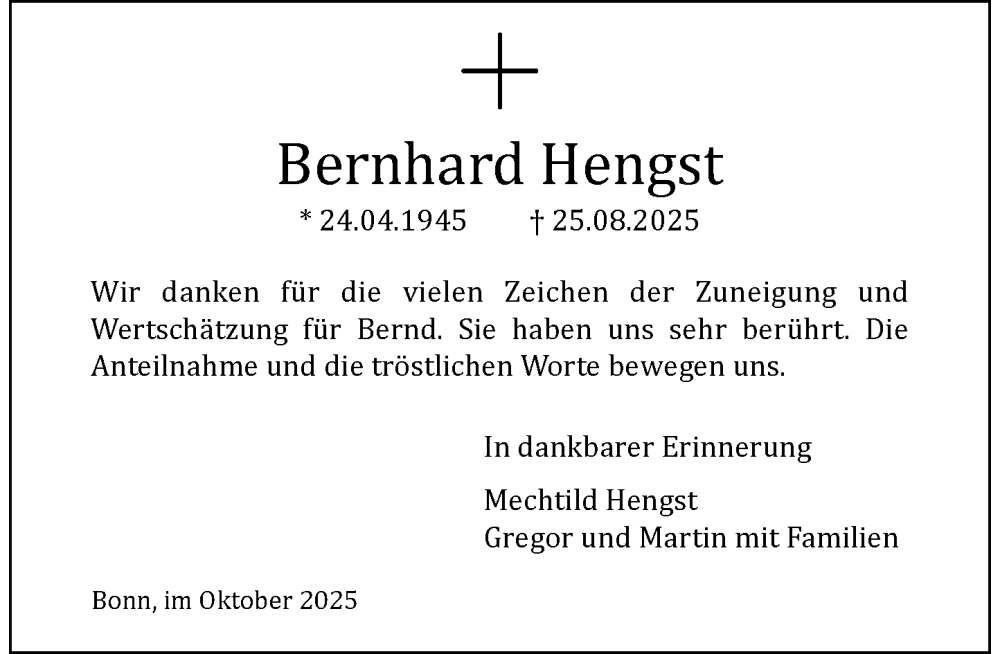 Bernhard Hengst

* 24.04.1945 † 25.08.2025

Wir danken für die vielen Zeichen der Zuneigung und Wertschätzung für Bernd. Sie haben uns sehr berührt. Die Anteilnahme und die tröstlichen Worte bewegen uns.

In dankbarer Erinnerung

Mechtild Hengst
Gregor und Martin mit Familien

Bonn, im Oktober 2025